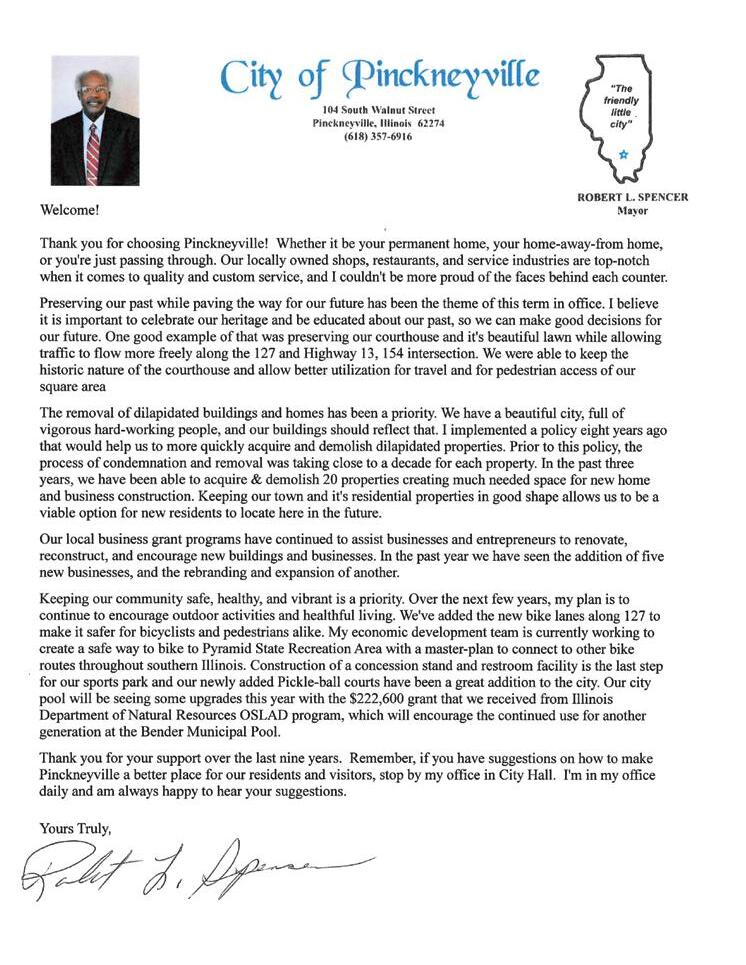 City of Pinckneyville

104 South Walnut Street
Pinckneyville, Illinois 62274
(618) 357-6916

"The friendly little city"

ROBERT L. SPENCER
Mayor

Welcome!

Thank you for choosing Pinckneyville! Whether it be your permanent home, your home-away-from home, or you're just passing through. Our locally owned shops, restaurants, and service industries are top-notch when it comes to quality and custom service, and I couldn't be more proud of the faces behind each counter.

Preserving our past while paving the way for our future has been the theme of this term in office. I believe it is important to celebrate our heritage and be educated about our past, so we can make good decisions for our future. One good example of that was preserving our courthouse and it's beautiful lawn while allowing traffic to flow more freely along the 127 and Highway 13, 154 intersection. We were able to keep the historic nature of the courthouse and allow better utilization for travel and for pedestrian access of our square area

The removal of dilapidated buildings and homes has been a priority. We have a beautiful city, full of vigorous hard-working people, and our buildings should reflect that. I implemented a policy eight years ago that would help us to more quickly acquire and demolish dilapidated properties. Prior to this policy, the process of condemnation and removal was taking close to a decade for each property. In the past three years, we have been able to acquire & demolish 20 properties creating much needed space for new home and business construction. Keeping our town and it's residential properties in good shape allows us to be a viable option for new residents to locate here in the future.

Our local business grant programs have continued to assist businesses and entrepreneurs to renovate, reconstruct, and encourage new buildings and businesses. In the past year we have seen the addition of five new businesses, and the rebranding and expansion of another.

Keeping our community safe, healthy, and vibrant is a priority. Over the next few years, my plan is to continue to encourage outdoor activities and healthful living. We've added the new bike lanes along 127 to make it safer for bicyclists and pedestrians alike. My economic development team is currently working to create a safe way to bike to Pyramid State Recreation Area with a master-plan to connect to other bike routes throughout southern Illinois. Construction of a concession stand and restroom facility is the last step for our sports park and our newly added Pickle-ball courts have been a great addition to the city. Our city pool will be seeing some upgrades this year with the $222,600 grant that we received from Illinois Department of Natural Resources OSLAD program, which will encourage the continued use for another generation at the Bender Municipal Pool.

Thank you for your support over the last nine years. Remember, if you have suggestions on how to make Pinckneyville a better place for our residents and visitors, stop by my office in City Hall. I'm in my office daily and am always happy to hear your suggestions.

Yours Truly,

Robert L. Spencer